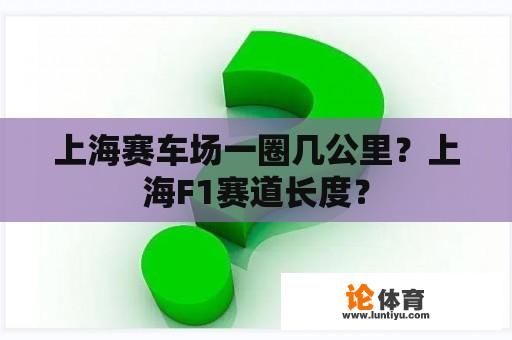 上海赛车场一圈几公里？上海F1赛道长度？

论体育
www.luntiyu.com